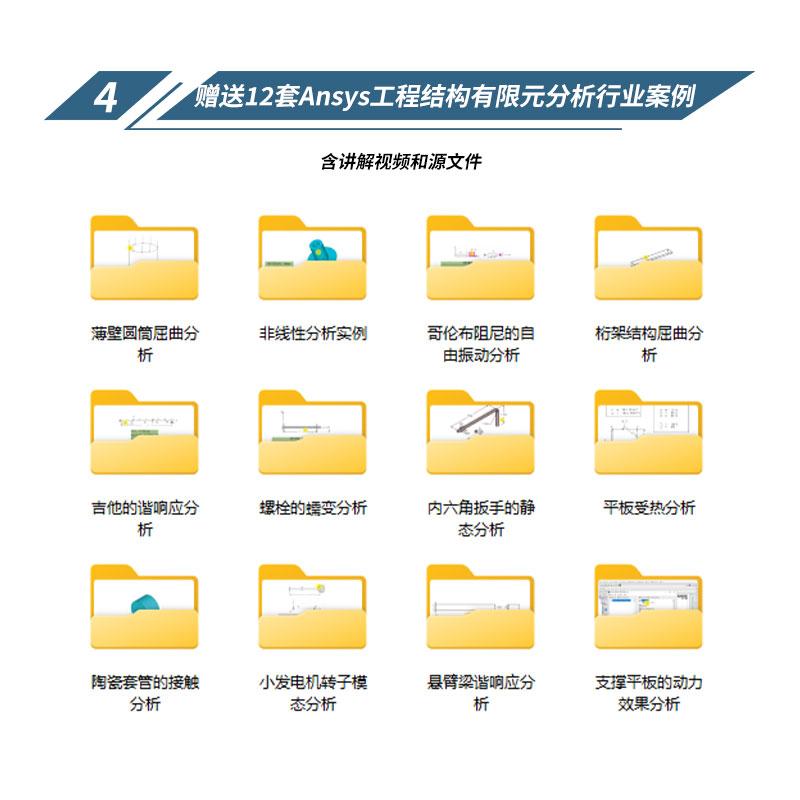 4

赠送12套Ansys工程结构有限元分析行业案例

含讲解视频和源文件

薄壁圆筒屈曲分析

非线性分析实例

哥伦布阻尼的自由振动分析

桁架结构屈曲分析

吉他的谐响应分析

螺栓的蠕变分析

内六角扳手的静态分析

平板受热分析

陶瓷套管的接触分析

小发电机转子模态分析

悬臂梁谐响应分析

支撑平板的动力效果分析